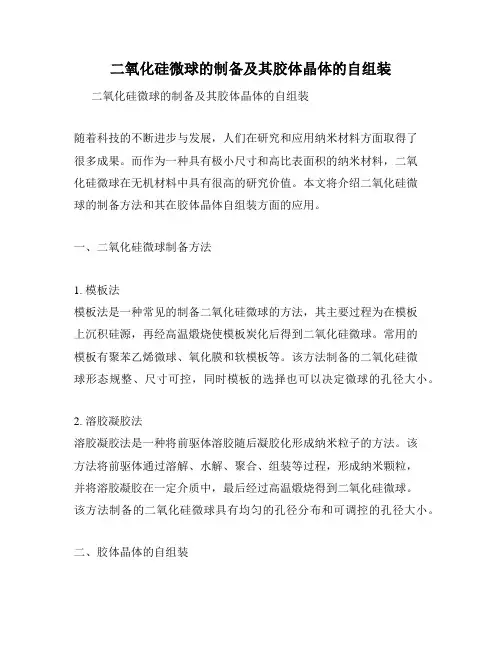 二氧化硅微球的制备及其胶体晶体的自组装

二氧化硅微球的制备及其胶体晶体的自组装

随着科技的不断进步与发展，人们在研究和应用纳米材料方面取得了很多成果。而作为一种具有极小尺寸和高比表面积的纳米材料，二氧化硅微球在无机材料中具有很高的研究价值。本文将介绍二氧化硅微球的制备方法和其在胶体晶体自组装方面的应用。

一、二氧化硅微球制备方法

1. 模板法
模板法是一种常见的制备二氧化硅微球的方法，其主要过程为在模板上沉积硅源，再经高温煅烧使模板炭化后得到二氧化硅微球。常用的模板有聚苯乙烯微球、氧化膜和软模板等。该方法制备的二氧化硅微球形态规整、尺寸可控，同时模板的选择也可以决定微球的孔径大小。

2. 溶胶凝胶法
溶胶凝胶法是一种将前驱体溶胶随后凝胶化形成纳米粒子的方法。该方法将前驱体通过溶解、水解、聚合、组装等过程，形成纳米颗粒，并将溶胶凝胶在一定介质中，最后经过高温煅烧得到二氧化硅微球。该方法制备的二氧化硅微球具有均匀的孔径分布和可调控的孔径大小。

二、胶体晶体的自组装